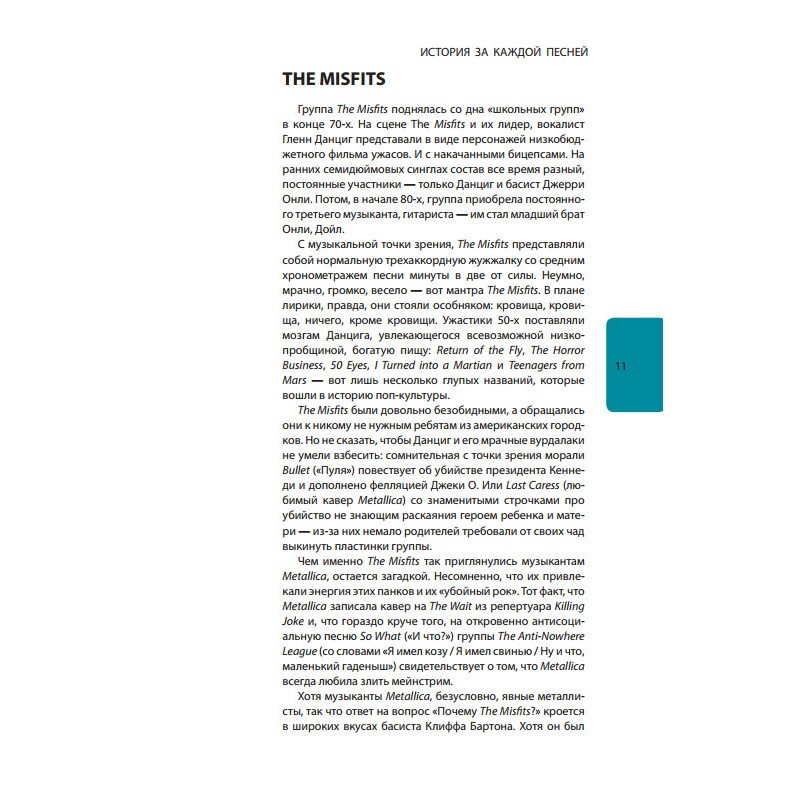 ИСТОРИЯ ЗА КАЖДОЙ ПЕСНЕЙ

THE MISFITS

Группа The Misfits поднялась со дна «школьных групп» в конце 70-х. На сцене The Misfits и их лидер, вокалист Гленн Данциг представали в виде персонажей низкобюджетного фильма ужасов. И с накачанными бицепсами. На ранних семидюймовых синглах состав все время разный, постоянные участники — только Данциг и басист Джерри Онли. Потом, в начале 80-х, группа приобрела постоянного третьего музыканта, гитариста — им стал младший брат Онли, Дойл.

С музыкальной точки зрения, The Misfits представляли собой нормальную трехаккордную жужжалку со средним хронометражем песни минуты в две от силы. Неумно, мрачно, громко, весело — вот мантра The Misfits. В плане лирики, правда, они стояли особняком: кровища, кровища, ничего, кроме кровищи. Ужастики 50-х поставляли мозгам Данцига, увлекающегося всевозможной низкопробщиной, богатую пищу: Return of the Fly, The Horror Business, 50 Eyes, I Turned into a Martian и Teenagers from Mars — вот лишь несколько глупых названий, которые вошли в историю поп-культуры.

The Misfits были довольно безобидными, а обращались они к никому не нужным ребятам из американских городков. Но не сказать, чтобы Данциг и его мрачные вурдалаки не умели взбесить: сомнительная с точки зрения морали Bullet («Пуля») повествует об убийстве президента Кеннеди и дополнено фелляцией Джеки О. Или Last Caress (любимый кавер Metallica) со знаменитыми строчками про убийство не знающим раскаяния героем ребенка и матери — из-за них немало родителей требовали от своих чад выкинуть пластинки группы.

Чем именно The Misfits так приглянулись музыкантам Metallica, остается загадкой. Несомненно, что их привлекали энергия этих панков и их «убойный рок». Тот факт, что Metallica записала кавер на The Wait из репертуара Killing Joke и, что гораздо круче того, на откровенно антисоциальную песню So What («И что?») группы The Anti-Nowhere League (со словами «Я имел козу / Я имел свинью / Ну и что, маленький гаденыш») свидетельствует о том, что Metallica всегда любила злить мейнстрим.

Хотя музыканты Metallica, безусловно, явные металлисты, так что ответ на вопрос «Почему The Misfits?» кроется в широких вкусах басиста Клиффа Бартона. Хотя он был

11